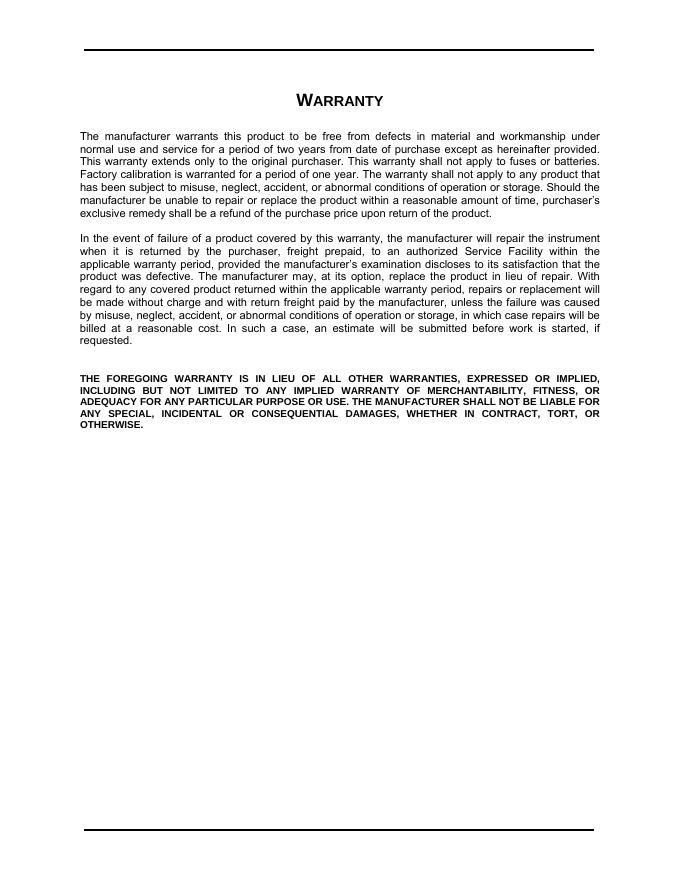 WARRANTY

The manufacturer warrants this product to be free from defects in material and workmanship under normal use and service for a period of two years from date of purchase except as hereinafter provided. This warranty extends only to the original purchaser. This warranty shall not apply to fuses or batteries. Factory calibration is warranted for a period of one year. The warranty shall not apply to any product that has been subject to misuse, neglect, accident, or abnormal conditions of operation or storage. Should the manufacturer be unable to repair or replace the product within a reasonable amount of time, purchaser's exclusive remedy shall be a refund of the purchase price upon return of the product.

In the event of failure of a product covered by this warranty, the manufacturer will repair the instrument when it is returned by the purchaser, freight prepaid, to an authorized Service Facility within the applicable warranty period, provided the manufacturer's examination discloses to its satisfaction that the product was defective. The manufacturer may, at its option, replace the product in lieu of repair. With regard to any covered product returned within the applicable warranty period, repairs or replacement will be made without charge and with return freight paid by the manufacturer, unless the failure was caused by misuse, neglect, accident, or abnormal conditions of operation or storage, in which case repairs will be billed at a reasonable cost. In such a case, an estimate will be submitted before work is started, if requested.

THE FOREGOING WARRANTY IS IN LIEU OF ALL OTHER WARRANTIES, EXPRESSED OR IMPLIED, INCLUDING BUT NOT LIMITED TO ANY IMPLIED WARRANTY OF MERCHANTABILITY, FITNESS, OR ADEQUACY FOR ANY PARTICULAR PURPOSE OR USE. THE MANUFACTURER SHALL NOT BE LIABLE FOR ANY SPECIAL, INCIDENTAL OR CONSEQUENTIAL DAMAGES, WHETHER IN CONTRACT, TORT, OR OTHERWISE.